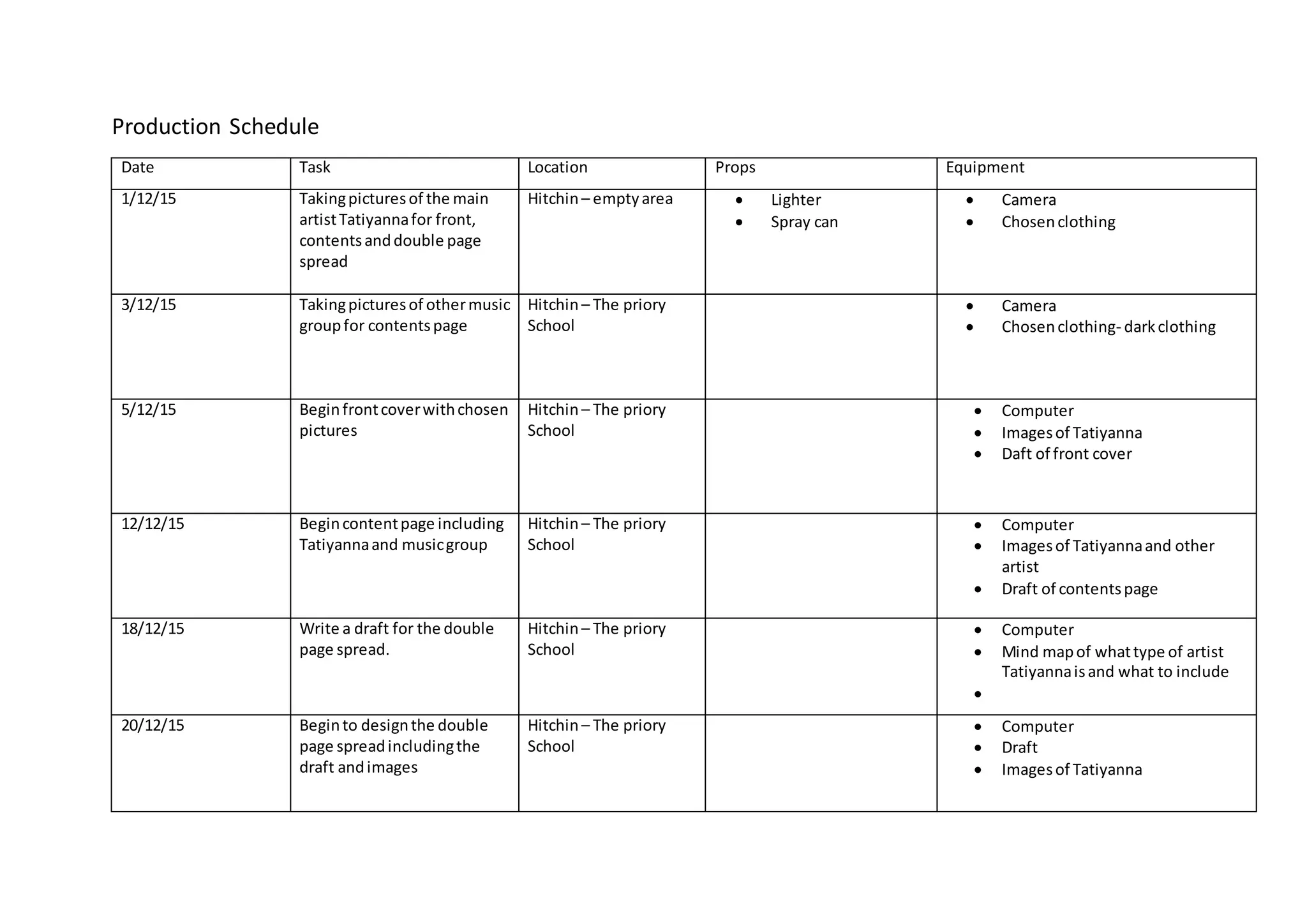 Production Schedule

| Date | Task | Location | Props | Equipment |
|---|---|---|---|---|
| 1/12/15 | Taking pictures of the main artist Tatiyanna for front, contents and double page spread | Hitchin – empty area | • Lighter • Spray can | • Camera • Chosen clothing |
| 3/12/15 | Taking pictures of other music group for contents page | Hitchin – The priory School | | • Camera • Chosen clothing- dark clothing |
| 5/12/15 | Begin front cover with chosen pictures | Hitchin – The priory School | | • Computer • Images of Tatiyanna • Daft of front cover |
| 12/12/15 | Begin content page including Tatiyanna and music group | Hitchin – The priory School | | • Computer • Images of Tatiyanna and other artist • Draft of contents page |
| 18/12/15 | Write a draft for the double page spread. | Hitchin – The priory School | | • Computer • Mind map of what type of artist Tatiyanna is and what to include • |
| 20/12/15 | Begin to design the double page spread including the draft and images | Hitchin – The priory School | | • Computer • Draft • Images of Tatiyanna |